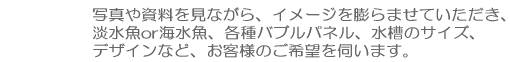 写真や資料を見ながら、イメージを膨らませていただき、淡水魚or海水魚、各種バブルパネル、水槽のサイズ、デザインなど、お客様のご希望を伺います。